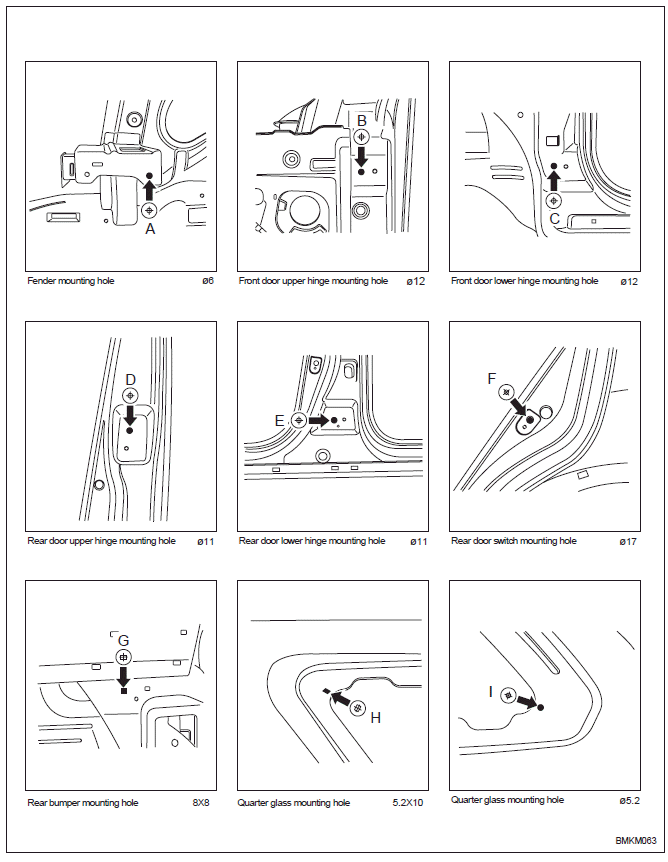 A
Fender mounting hole ø6

B
Front door upper hinge mounting hole ø12

C
Front door lower hinge mounting hole ø12

D
Rear door upper hinge mounting hole ø11

E
Rear door lower hinge mounting hole ø11

F
Rear door switch mounting hole ø17

G
Rear bumper mounting hole 8X8

H
Quarter glass mounting hole 5.2X10

I
Quarter glass mounting hole ø5.2

BMKM063